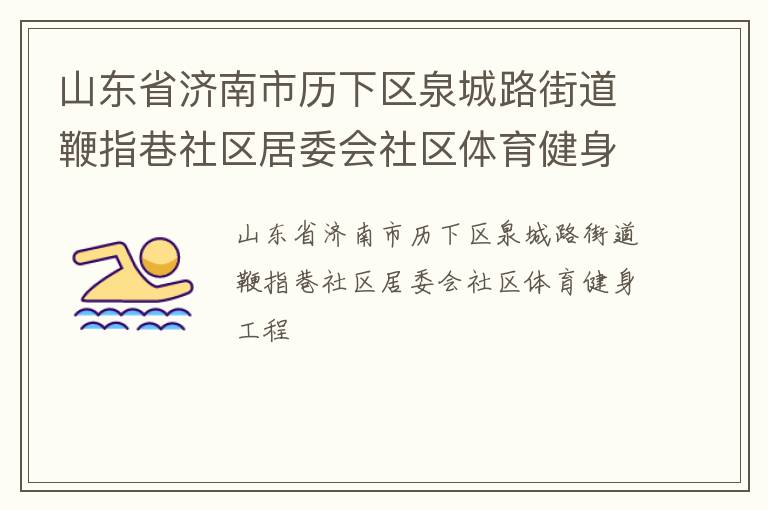 山东省济南市历下区泉城路街道鞭指巷社区居委会社区体育健身

山东省济南市历下区泉城路街道鞭指巷社区居委会社区体育健身工程